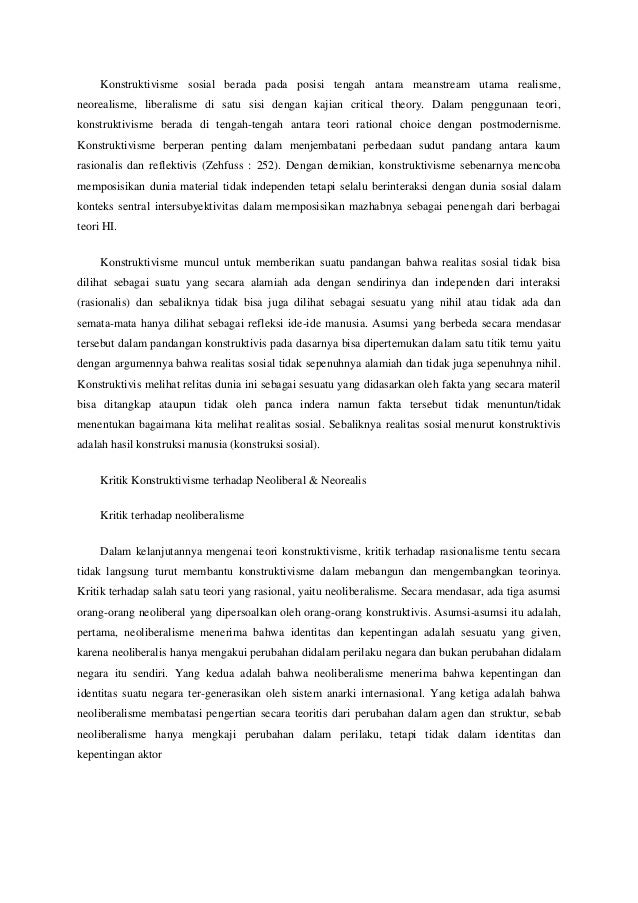 Konstruktivisme sosial berada pada posisi tengah antara meanstream utama realisme, neorealisme, liberalisme di satu sisi dengan kajian critical theory. Dalam penggunaan teori, konstruktivisme berada di tengah-tengah antara teori rational choice dengan postmodernisme. Konstruktivisme berperan penting dalam menjembatani perbedaan sudut pandang antara kaum rasionalis dan reflektivis (Zehfuss : 252). Dengan demikian, konstruktivisme sebenarnya mencoba memposisikan dunia material tidak independen tetapi selalu berinteraksi dengan dunia sosial dalam konteks sentral intersubyektivitas dalam memposisikan mazhabnya sebagai penengah dari berbagai teori HI.

Konstruktivisme muncul untuk memberikan suatu pandangan bahwa realitas sosial tidak bisa dilihat sebagai suatu yang secara alamiah ada dengan sendirinya dan independen dari interaksi (rasionalis) dan sebaliknya tidak bisa juga dilihat sebagai sesuatu yang nihil atau tidak ada dan semata-mata hanya dilihat sebagai refleksi ide-ide manusia. Asumsi yang berbeda secara mendasar tersebut dalam pandangan konstruktivis pada dasarnya bisa dipertemukan dalam satu titik temu yaitu dengan argumennya bahwa realitas sosial tidak sepenuhnya alamiah dan tidak juga sepenuhnya nihil. Konstruktivis melihat relitas dunia ini sebagai sesuatu yang didasarkan oleh fakta yang secara materil bisa ditangkap ataupun tidak oleh panca indera namun fakta tersebut tidak menuntun/tidak menentukan bagaimana kita melihat realitas sosial. Sebaliknya realitas sosial menurut konstruktivis adalah hasil konstruksi manusia (konstruksi sosial).

Kritik Konstruktivisme terhadap Neoliberal & Neorealis

Kritik terhadap neoliberalisme

Dalam kelanjutannya mengenai teori konstruktivisme, kritik terhadap rasionalisme tentu secara tidak langsung turut membantu konstruktivisme dalam mebangun dan mengembangkan teorinya. Kritik terhadap salah satu teori yang rasional, yaitu neoliberalisme. Secara mendasar, ada tiga asumsi orang-orang neoliberal yang dipersoalkan oleh orang-orang konstruktivis. Asumsi-asumsi itu adalah, pertama, neoliberalisme menerima bahwa identitas dan kepentingan adalah sesuatu yang given, karena neoliberalis hanya mengakui perubahan didalam perilaku negara dan bukan perubahan didalam negara itu sendiri. Yang kedua adalah bahwa neoliberalisme menerima bahwa kepentingan dan identitas suatu negara ter-generasikan oleh sistem anarki internasional. Yang ketiga adalah bahwa neoliberalisme membatasi pengertian secara teoritis dari perubahan dalam agen dan struktur, sebab neoliberalisme hanya mengkaji perubahan dalam perilaku, tetapi tidak dalam identitas dan kepentingan aktor